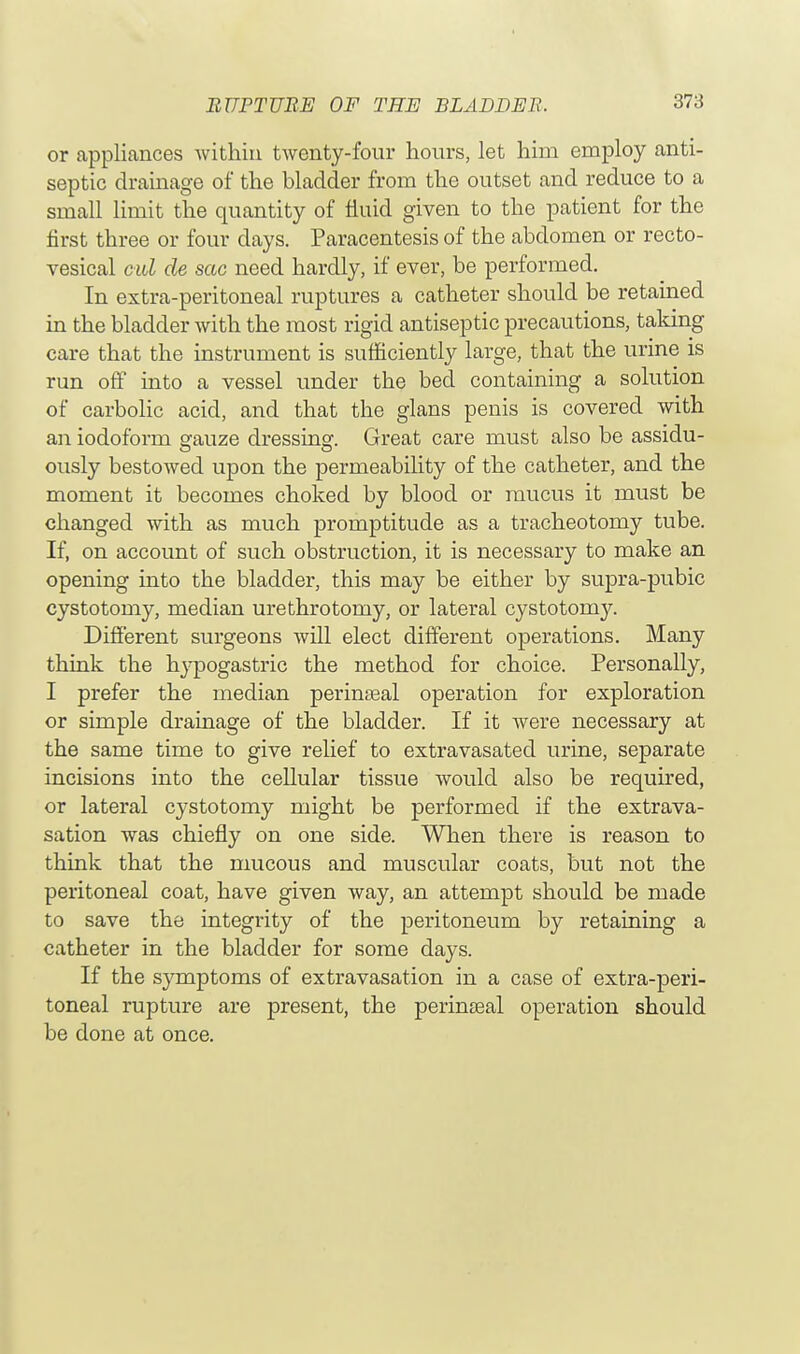 RUPTURE OF THE BLADDER. 373

or appliances within twenty-four hours, let him employ antiseptic drainage of the bladder from the outset and reduce to a small limit the quantity of fluid given to the patient for the first three or four days. Paracentesis of the abdomen or recto-vesical cul de sac need hardly, if ever, be performed.

In extra-peritoneal ruptures a catheter should be retained in the bladder with the most rigid antiseptic precautions, taking care that the instrument is sufficiently large, that the urine is run off into a vessel under the bed containing a solution of carbolic acid, and that the glans penis is covered with an iodoform gauze dressing. Great care must also be assiduously bestowed upon the permeability of the catheter, and the moment it becomes choked by blood or mucus it must be changed with as much promptitude as a tracheotomy tube. If, on account of such obstruction, it is necessary to make an opening into the bladder, this may be either by supra-pubic cystotomy, median urethrotomy, or lateral cystotomy.

Different surgeons will elect different operations. Many think the hypogastric the method for choice. Personally, I prefer the median perinæal operation for exploration or simple drainage of the bladder. If it were necessary at the same time to give relief to extravasated urine, separate incisions into the cellular tissue would also be required, or lateral cystotomy might be performed if the extravasation was chiefly on one side. When there is reason to think that the mucous and muscular coats, but not the peritoneal coat, have given way, an attempt should be made to save the integrity of the peritoneum by retaining a catheter in the bladder for some days.

If the symptoms of extravasation in a case of extra-peritoneal rupture are present, the perinæal operation should be done at once.